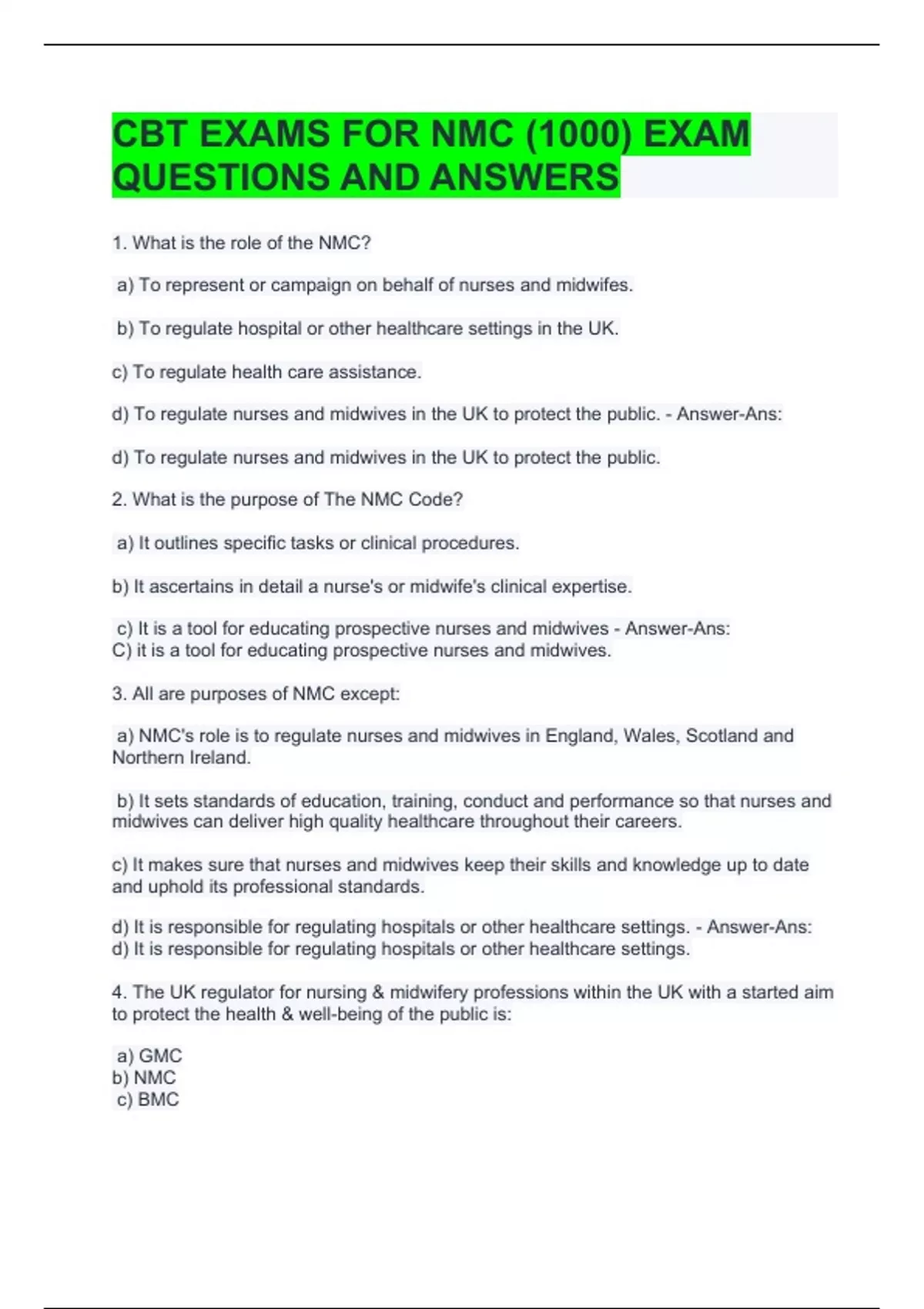 CBT EXAMS FOR NMC (1000) EXAM QUESTIONS AND ANSWERS

1. What is the role of the NMC?

a) To represent or campaign on behalf of nurses and midwifes.

b) To regulate hospital or other healthcare settings in the UK.

c) To regulate health care assistance.

d) To regulate nurses and midwives in the UK to protect the public. - Answer-Ans:

d) To regulate nurses and midwives in the UK to protect the public.

2. What is the purpose of The NMC Code?

a) It outlines specific tasks or clinical procedures.

b) It ascertains in detail a nurse's or midwife's clinical expertise.

c) It is a tool for educating prospective nurses and midwives - Answer-Ans:
C) it is a tool for educating prospective nurses and midwives.

3. All are purposes of NMC except:

a) NMC's role is to regulate nurses and midwives in England, Wales, Scotland and Northern Ireland.

b) It sets standards of education, training, conduct and performance so that nurses and midwives can deliver high quality healthcare throughout their careers.

c) It makes sure that nurses and midwives keep their skills and knowledge up to date and uphold its professional standards.

d) It is responsible for regulating hospitals or other healthcare settings. - Answer-Ans:
d) It is responsible for regulating hospitals or other healthcare settings.

4. The UK regulator for nursing & midwifery professions within the UK with a started aim to protect the health & well-being of the public is:

a) GMC
b) NMC
c) BMC